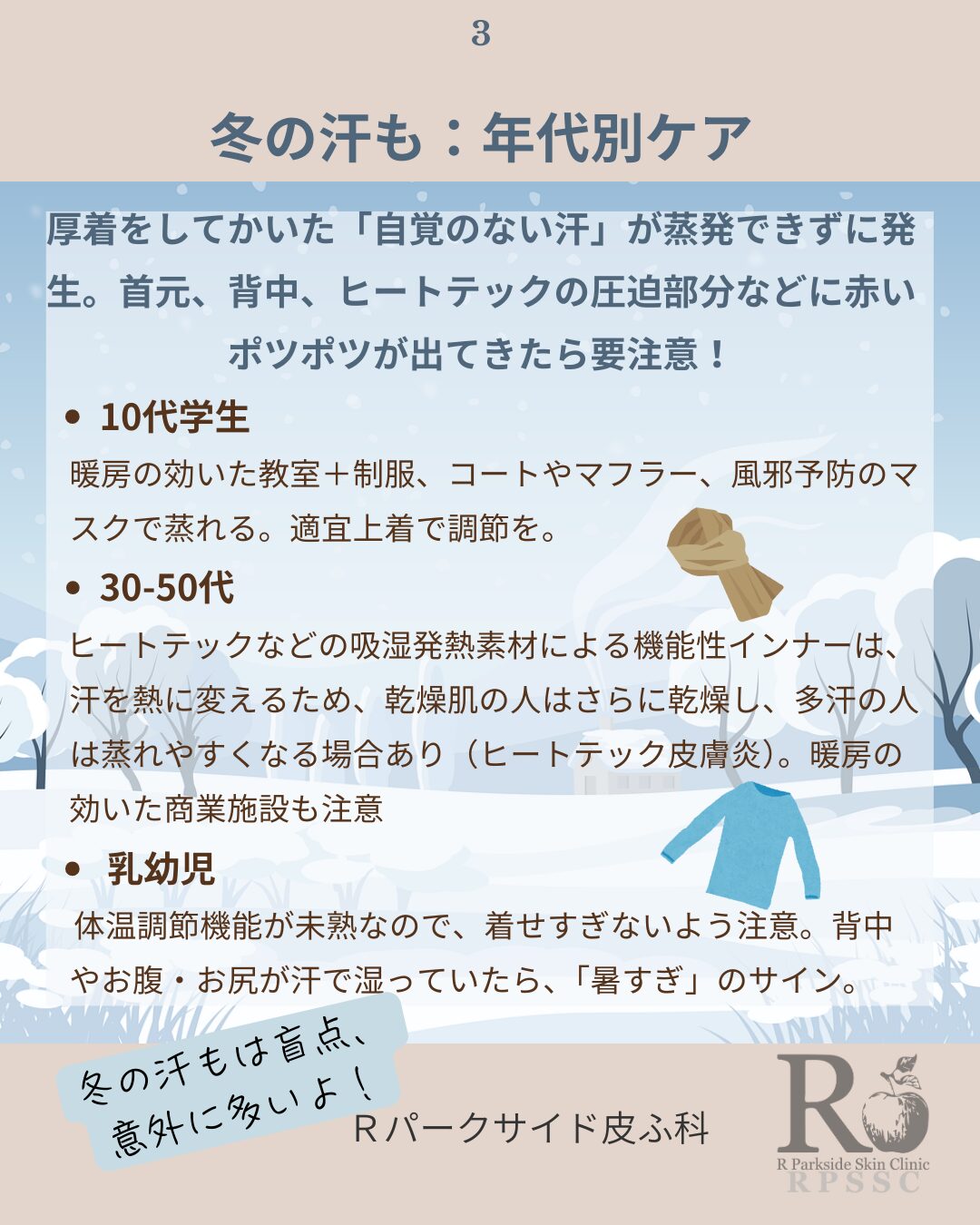 3

冬の汗も：年代別ケア

厚着をしてかいた「自覚のない汗」が蒸発できずに発生。首元、背中、ヒートテックの圧迫部分などに赤いポツポツが出てきたら要注意！

• 10代学生

暖房の効いた教室＋制服、コートやマフラー、風邪予防のマスクで蒸れる。適宜上着で調節を。

• 30-50代

ヒートテックなどの吸湿発熱素材による機能性インナーは、汗を熱に変えるため、乾燥肌の人はさらに乾燥し、多汗の人は蒸れやすくなる場合あり（ヒートテック皮膚炎）。暖房の効いた商業施設も注意

• 乳幼児

体温調節機能が未熟なので、着せすぎないよう注意。背中やお腹・お尻が汗で湿っていたら、「暑すぎ」のサイン。

冬の汗もは盲点、意外に多いよ！

Rパークサイド皮ふ科

R

R Parkside Skin Clinic
RPSSC